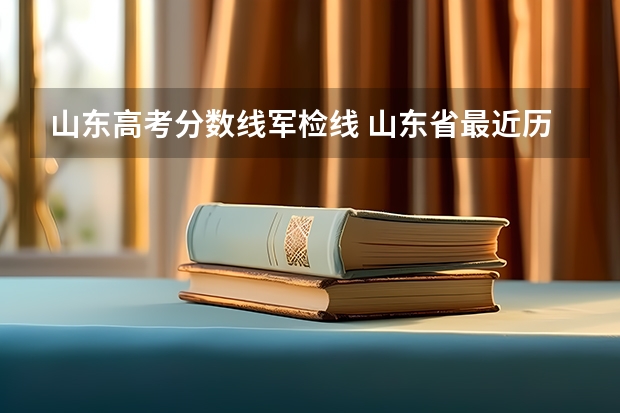 山东高考分数线军检线 山东省最近历